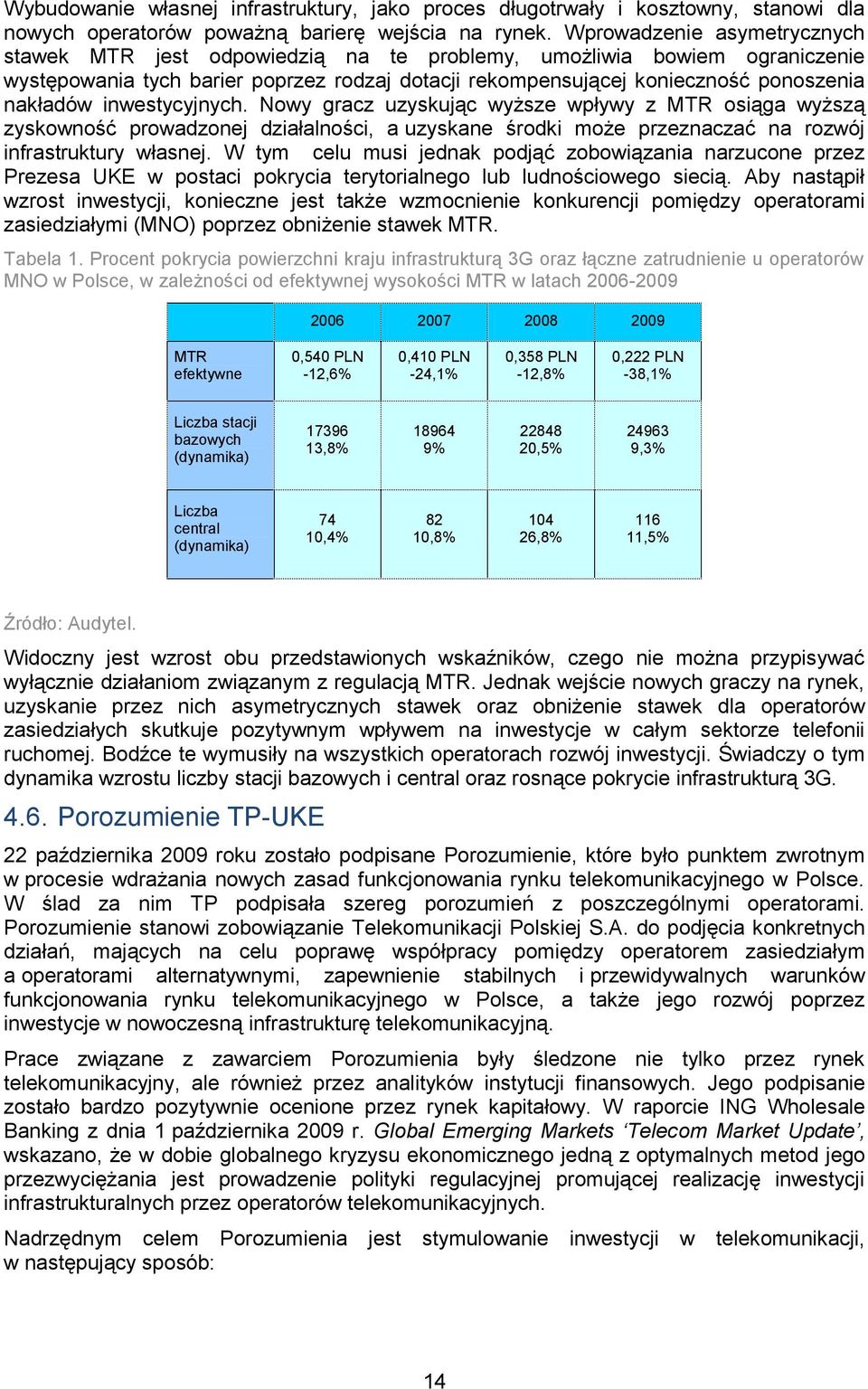 Wybudowanie własnej infrastruktury, jako proces długotrwały i kosztowny, stanowi dla nowych operatorów poważną barierę wejścia na rynek. Wprowadzenie asymetrycznych stawek MTR jest odpowiedzią na te problemy, umożliwia bowiem ograniczenie występowania tych barier poprzez rodzaj dotacji rekompensującej konieczność ponoszenia nakładów inwestycyjnych. Nowy gracz uzyskując wyższe wpływy z MTR osiąga wyższą zyskowność prowadzonej działalności, a uzyskane środki może przeznaczać na rozwój infrastruktury własnej. W tym celu musi jednak podjąć zobowiązania narzucone przez Prezesa UKE w postaci pokrycia terytorialnego lub ludnościowego siecią. Aby nastąpił wzrost inwestycji, konieczne jest także wzmocnienie konkurencji pomiędzy operatorami zasiedziałymi (MNO) poprzez obniżenie stawek MTR.

Tabela 1. Procent pokrycia powierzchni kraju infrastrukturą 3G oraz łączne zatrudnienie u operatorów MNO w Polsce, w zależności od efektywnej wysokości MTR w latach 2006-2009

| | 2006 | 2007 | 2008 | 2009 |
|---|---|---|---|---|
| MTR efektywne | 0,540 PLN -12,6% | 0,410 PLN -24,1% | 0,358 PLN -12,8% | 0,222 PLN -38,1% |
| Liczba stacji bazowych (dynamika) | 17396 13,8% | 18964 9% | 22848 20,5% | 24963 9,3% |
| Liczba central (dynamika) | 74 10,4% | 82 10,8% | 104 26,8% | 116 11,5% |

Źródło: Audytel.

Widoczny jest wzrost obu przedstawionych wskaźników, czego nie można przypisywać wyłącznie działaniom związanym z regulacją MTR. Jednak wejście nowych graczy na rynek, uzyskanie przez nich asymetrycznych stawek oraz obniżenie stawek dla operatorów zasiedziałych skutkuje pozytywnym wpływem na inwestycje w całym sektorze telefonii ruchomej. Bodźce te wymusiły na wszystkich operatorach rozwój inwestycji. Świadczy o tym dynamika wzrostu liczby stacji bazowych i central oraz rosnące pokrycie infrastrukturą 3G.

4.6. Porozumienie TP-UKE

22 października 2009 roku zostało podpisane Porozumienie, które było punktem zwrotnym w procesie wdrażania nowych zasad funkcjonowania rynku telekomunikacyjnego w Polsce. W ślad za nim TP podpisała szereg porozumień z poszczególnymi operatorami. Porozumienie stanowi zobowiązanie Telekomunikacji Polskiej S.A. do podjęcia konkretnych działań, mających na celu poprawę współpracy pomiędzy operatorem zasiedziałym a operatorami alternatywnymi, zapewnienie stabilnych i przewidywalnych warunków funkcjonowania rynku telekomunikacyjnego w Polsce, a także jego rozwój poprzez inwestycje w nowoczesną infrastrukturę telekomunikacyjną.

Prace związane z zawarciem Porozumienia były śledzone nie tylko przez rynek telekomunikacyjny, ale również przez analityków instytucji finansowych. Jego podpisanie zostało bardzo pozytywnie ocenione przez rynek kapitałowy. W raporcie ING Wholesale Banking z dnia 1 października 2009 r. Global Emerging Markets ‘Telecom Market Update’, wskazano, że w dobie globalnego kryzysu ekonomicznego jedną z optymalnych metod jego przezwyciężania jest prowadzenie polityki regulacyjnej promującej realizację inwestycji infrastrukturalnych przez operatorów telekomunikacyjnych.

Nadrzędnym celem Porozumienia jest stymulowanie inwestycji w telekomunikacji, w następujący sposób:

14